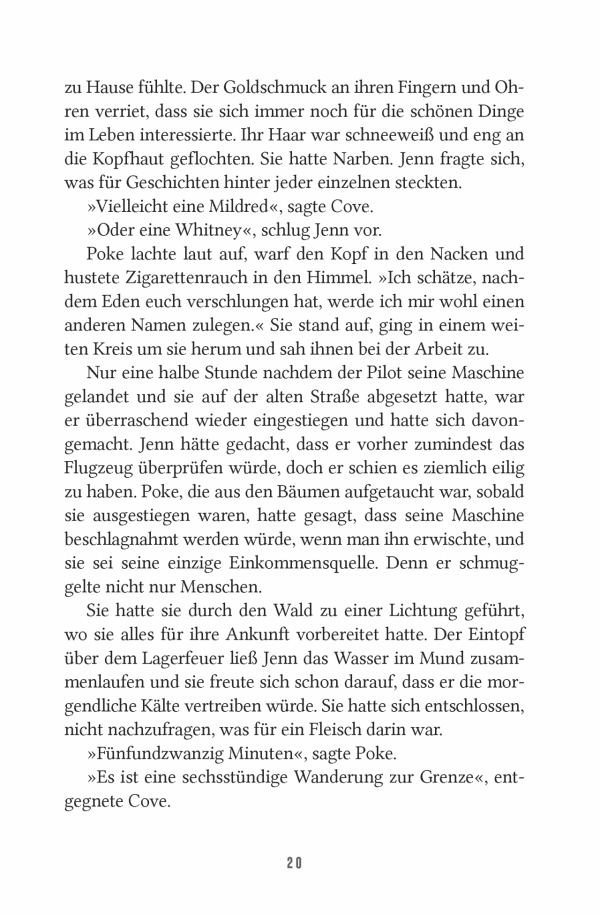 zu Hause fühlte. Der Goldschmuck an ihren Fingern und Ohren verriet, dass sie sich immer noch für die schönen Dinge im Leben interessierte. Ihr Haar war schneeweiß und eng an die Kopfhaut geflochten. Sie hatte Narben. Jenn fragte sich, was für Geschichten hinter jeder einzelnen steckten.

»Vielleicht eine Mildred«, sagte Cove.

»Oder eine Whitney«, schlug Jenn vor.

Poke lachte laut auf, warf den Kopf in den Nacken und hustete Zigarettenrauch in den Himmel. »Ich schätze, nachdem Eden euch verschlungen hat, werde ich mir wohl einen anderen Namen zulegen.« Sie stand auf, ging in einem weiten Kreis um sie herum und sah ihnen bei der Arbeit zu.

Nur eine halbe Stunde nachdem der Pilot seine Maschine gelandet und sie auf der alten Straße abgesetzt hatte, war er überraschend wieder eingestiegen und hatte sich davongemacht. Jenn hätte gedacht, dass er vorher zumindest das Flugzeug überprüfen würde, doch er schien es ziemlich eilig zu haben. Poke, die aus den Bäumen aufgetaucht war, sobald sie ausgestiegen waren, hatte gesagt, dass seine Maschine beschlagnahmt werden würde, wenn man ihn erwischte, und sie sei seine einzige Einkommensquelle. Denn er schmuggelte nicht nur Menschen.

Sie hatte sie durch den Wald zu einer Lichtung geführt, wo sie alles für ihre Ankunft vorbereitet hatte. Der Eintopf über dem Lagerfeuer ließ Jenn das Wasser im Mund zusammenlaufen und sie freute sich schon darauf, dass er die morgendliche Kälte vertreiben würde. Sie hatte sich entschlossen, nicht nachzufragen, was für ein Fleisch darin war.

»Fünfundzwanzig Minuten«, sagte Poke.

»Es ist eine sechsstündige Wanderung zur Grenze«, entgegnete Cove.

20